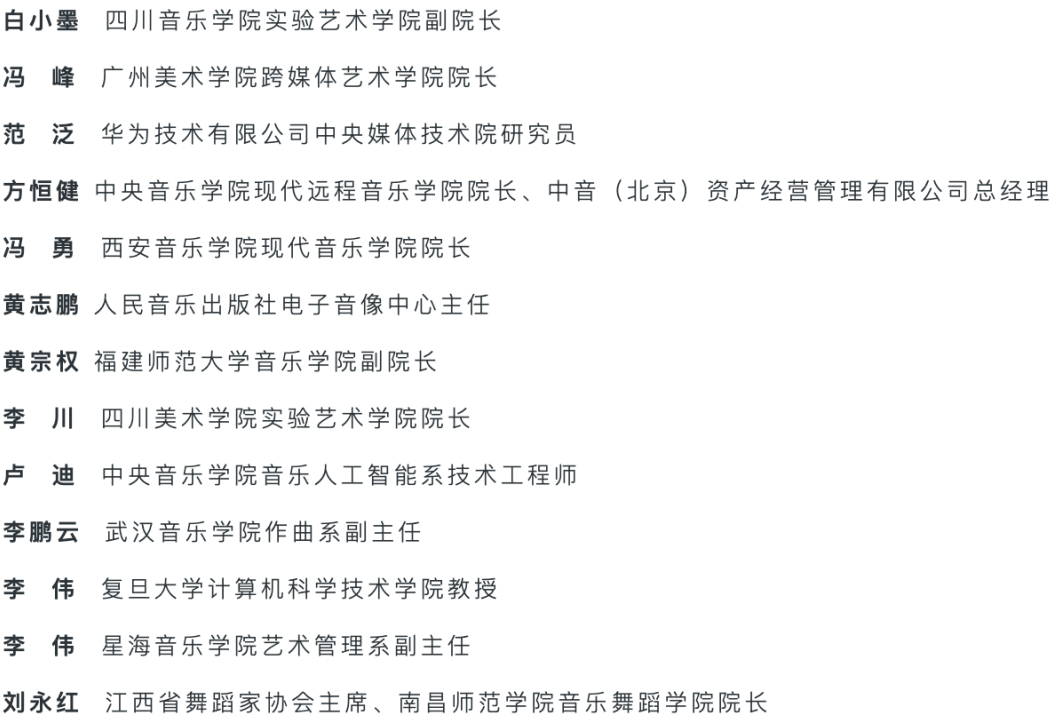 白小墨　四川音乐学院实验艺术学院副院长

冯　峰　广州美术学院跨媒体艺术学院院长

范　泛　华为技术有限公司中央媒体技术院研究员

方恒健　中央音乐学院现代远程音乐学院院长、中音（北京）资产经营管理有限公司总经理

冯　勇　西安音乐学院现代音乐学院院长

黄志鹏　人民音乐出版社电子音像中心主任

黄宗权　福建师范大学音乐学院副院长

李　川　四川美术学院实验艺术学院院长

卢　迪　中央音乐学院音乐人工智能系技术工程师

李鹏云　武汉音乐学院作曲系副主任

李　伟　复旦大学计算机科学技术学院教授

李　伟　星海音乐学院艺术管理系副主任

刘永红　江西省舞蹈家协会主席、南昌师范学院音乐舞蹈学院院长